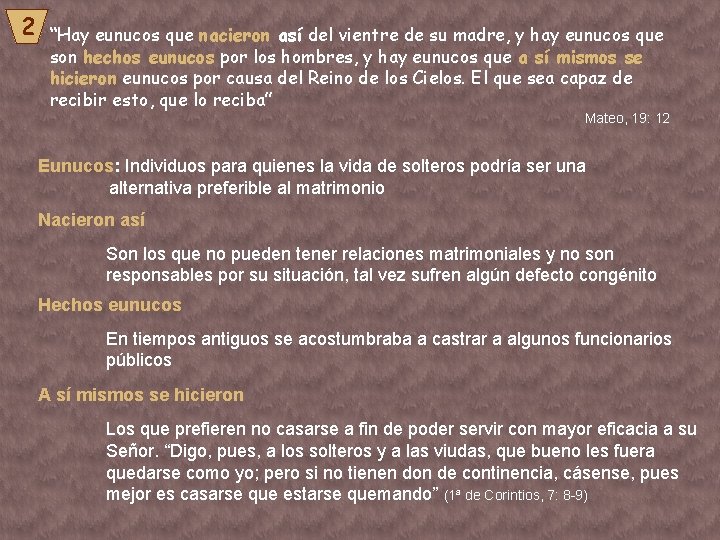 2

"Hay eunucos que nacieron así del vientre de su madre, y hay eunucos que son hechos eunucos por los hombres, y hay eunucos que a sí mismos se hicieron eunucos por causa del Reino de los Cielos. El que sea capaz de recibir esto, que lo reciba"

Mateo, 19: 12

Eunucos: Individuos para quienes la vida de solteros podría ser una alternativa preferible al matrimonio

Nacieron así

Son los que no pueden tener relaciones matrimoniales y no son responsables por su situación, tal vez sufren algún defecto congénito

Hechos eunucos

En tiempos antiguos se acostumbraba a castrar a algunos funcionarios públicos

A sí mismos se hicieron

Los que prefieren no casarse a fin de poder servir con mayor eficacia a su Señor. "Digo, pues, a los solteros y a las viudas, que bueno les fuera quedarse como yo; pero si no tienen don de continencia, cásense, pues mejor es casarse que estarse quemando" (1ª de Corintios, 7: 8-9)